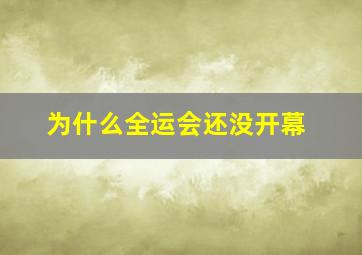 为什么全运会还没开幕